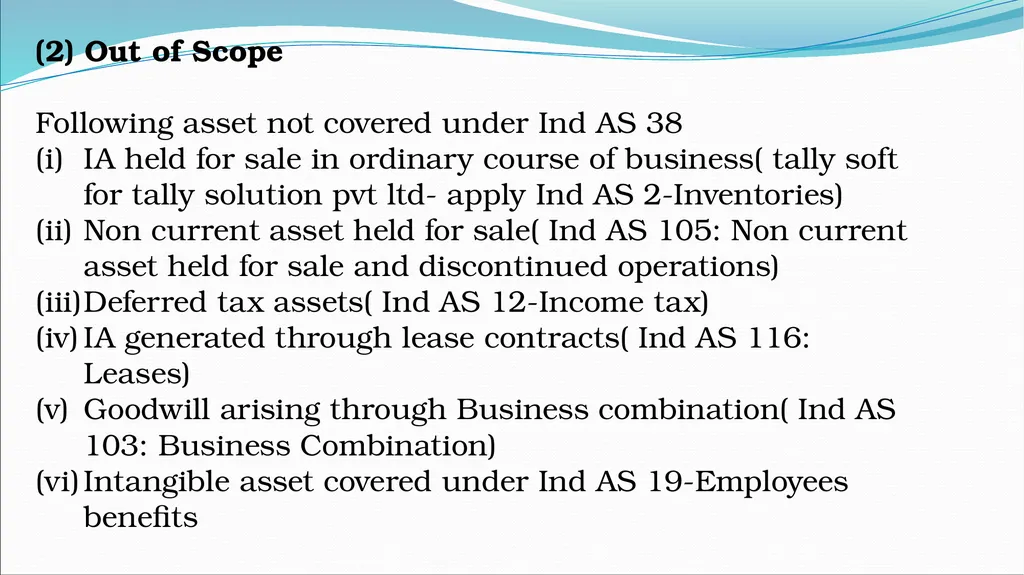 (2) Out of Scope

Following asset not covered under Ind AS 38
(i) IA held for sale in ordinary course of business( tally soft for tally solution pvt ltd- apply Ind AS 2-Inventories)
(ii) Non current asset held for sale( Ind AS 105: Non current asset held for sale and discontinued operations)
(iii) Deferred tax assets( Ind AS 12-Income tax)
(iv) IA generated through lease contracts( Ind AS 116: Leases)
(v) Goodwill arising through Business combination( Ind AS 103: Business Combination)
(vi) Intangible asset covered under Ind AS 19-Employees benefits